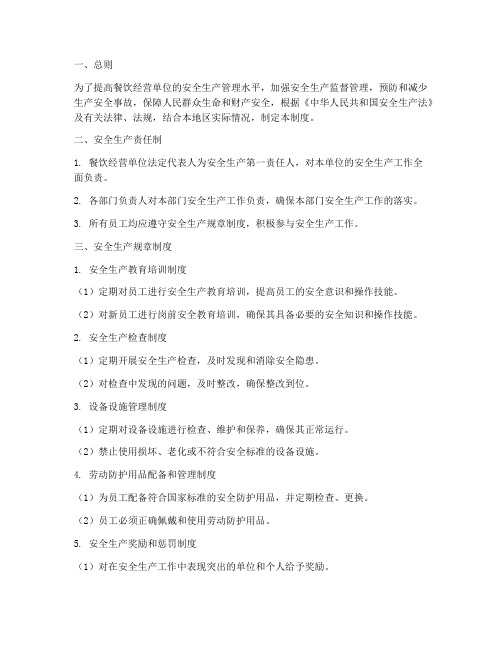 一、总则

为了提高餐饮经营单位的安全生产管理水平，加强安全生产监督管理，预防和减少生产安全事故，保障人民群众生命和财产安全，根据《中华人民共和国安全生产法》及有关法律、法规，结合本地区实际情况，制定本制度。

二、安全生产责任制

1. 餐饮经营单位法定代表人为安全生产第一责任人，对本单位的安全生产工作全面负责。

2. 各部门负责人对本部门安全生产工作负责，确保本部门安全生产工作的落实。

3. 所有员工均应遵守安全生产规章制度，积极参与安全生产工作。

三、安全生产规章制度

1. 安全生产教育培训制度

（1）定期对员工进行安全生产教育培训，提高员工的安全意识和操作技能。

（2）对新员工进行岗前安全教育培训，确保其具备必要的安全知识和操作技能。

2. 安全生产检查制度

（1）定期开展安全生产检查，及时发现和消除安全隐患。

（2）对检查中发现的问题，及时整改，确保整改到位。

3. 设备设施管理制度

（1）定期对设备设施进行检查、维护和保养，确保其正常运行。

（2）禁止使用损坏、老化或不符合安全标准的设备设施。

4. 劳动防护用品配备和管理制度

（1）为员工配备符合国家标准的安全防护用品，并定期检查、更换。

（2）员工必须正确佩戴和使用劳动防护用品。

5. 安全生产奖励和惩罚制度

（1）对在安全生产工作中表现突出的单位和个人给予奖励。